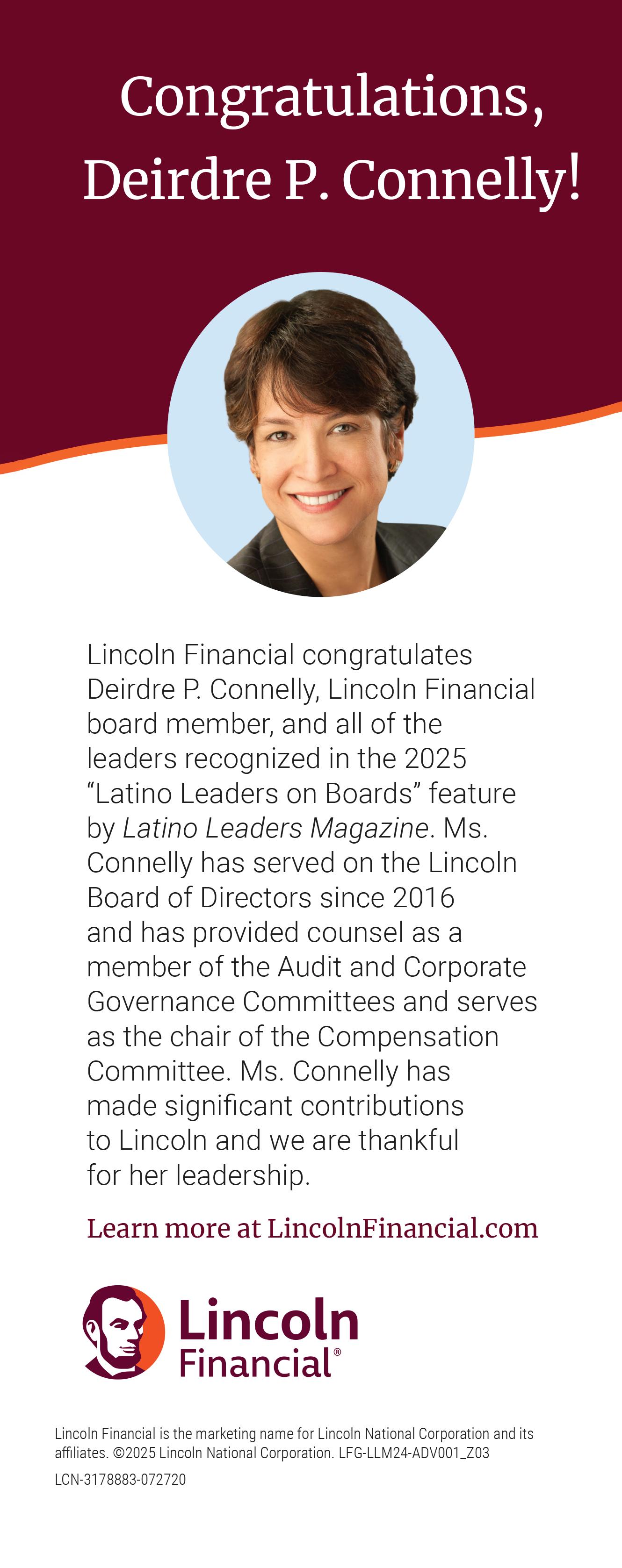 Congratulations, Deirdre P. Connelly!

Lincoln Financial congratulates Deirdre P. Connelly, Lincoln Financial board member, and all of the leaders recognized in the 2025 "Latino Leaders on Boards" feature by Latino Leaders Magazine. Ms. Connelly has served on the Lincoln Board of Directors since 2016 and has provided counsel as a member of the Audit and Corporate Governance Committees and serves as the chair of the Compensation Committee. Ms. Connelly has made significant contributions to Lincoln and we are thankful for her leadership.

Learn more at LincolnFinancial.com

Lincoln Financial®

Lincoln Financial is the marketing name for Lincoln National Corporation and its affiliates. ©2025 Lincoln National Corporation. LFG-LLM24-ADV001_Z03

LCN-3178883-072720